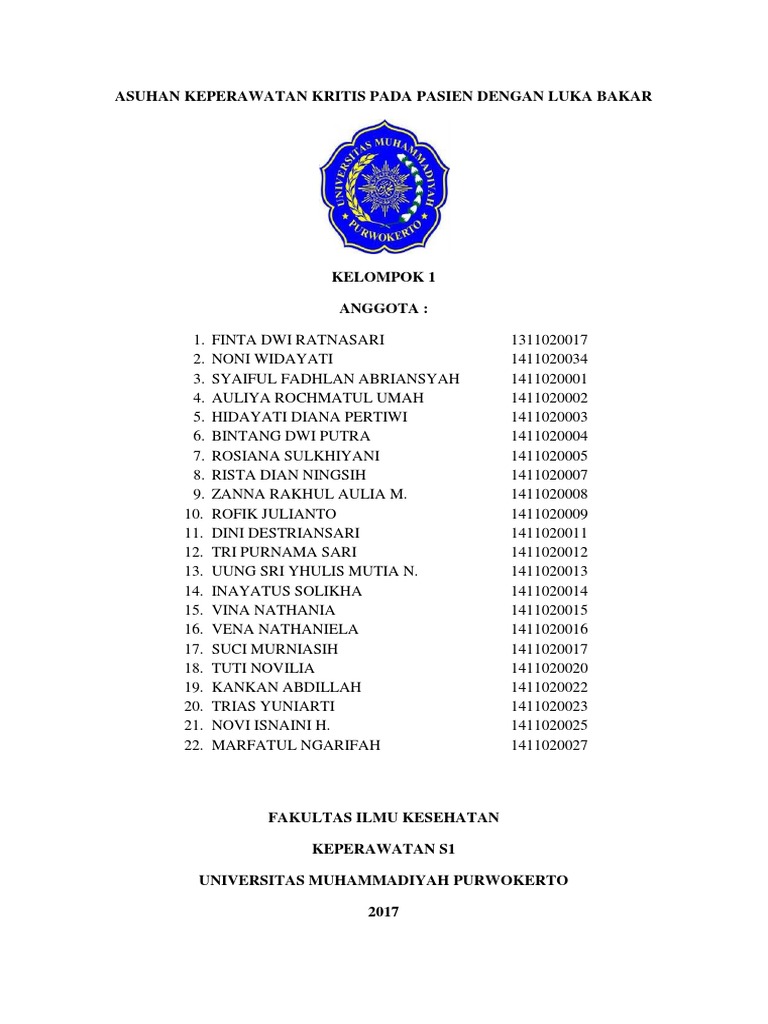 ASUHAN KEPERAWATAN KRITIS PADA PASIEN DENGAN LUKA BAKAR

UNIVERSITAS MUHAMMADIYAH PURWOKERTO

KELOMPOK 1

ANGGOTA :

1. FINTA DWI RATNASARI 1311020017
2. NONI WIDAYATI 1411020034
3. SYAIFUL FADHLAN ABRIANSYAH 1411020001
4. AULIYA ROCHMATUL UMAH 1411020002
5. HIDAYATI DIANA PERTIWI 1411020003
6. BINTANG DWI PUTRA 1411020004
7. ROSIANA SULKHIYANI 1411020005
8. RISTA DIAN NINGSIH 1411020007
9. ZANNA RAKHUL AULIA M. 1411020008
10. ROFIK JULIANTO 1411020009
11. DINI DESTRIANSARI 1411020011
12. TRI PURNAMA SARI 1411020012
13. UUNG SRI YHULIS MUTIA N. 1411020013
14. INAYATUS SOLIKHA 1411020014
15. VINA NATHANIA 1411020015
16. VENA NATHANIELA 1411020016
17. SUCI MURNIASIH 1411020017
18. TUTI NOVILIA 1411020020
19. KANKAN ABDILLAH 1411020022
20. TRIAS YUNIARTI 1411020023
21. NOVI ISNAINI H. 1411020025
22. MARFATUL NGARIFAH 1411020027

FAKULTAS ILMU KESEHATAN

KEPERAWATAN S1

UNIVERSITAS MUHAMMADIYAH PURWOKERTO

2017